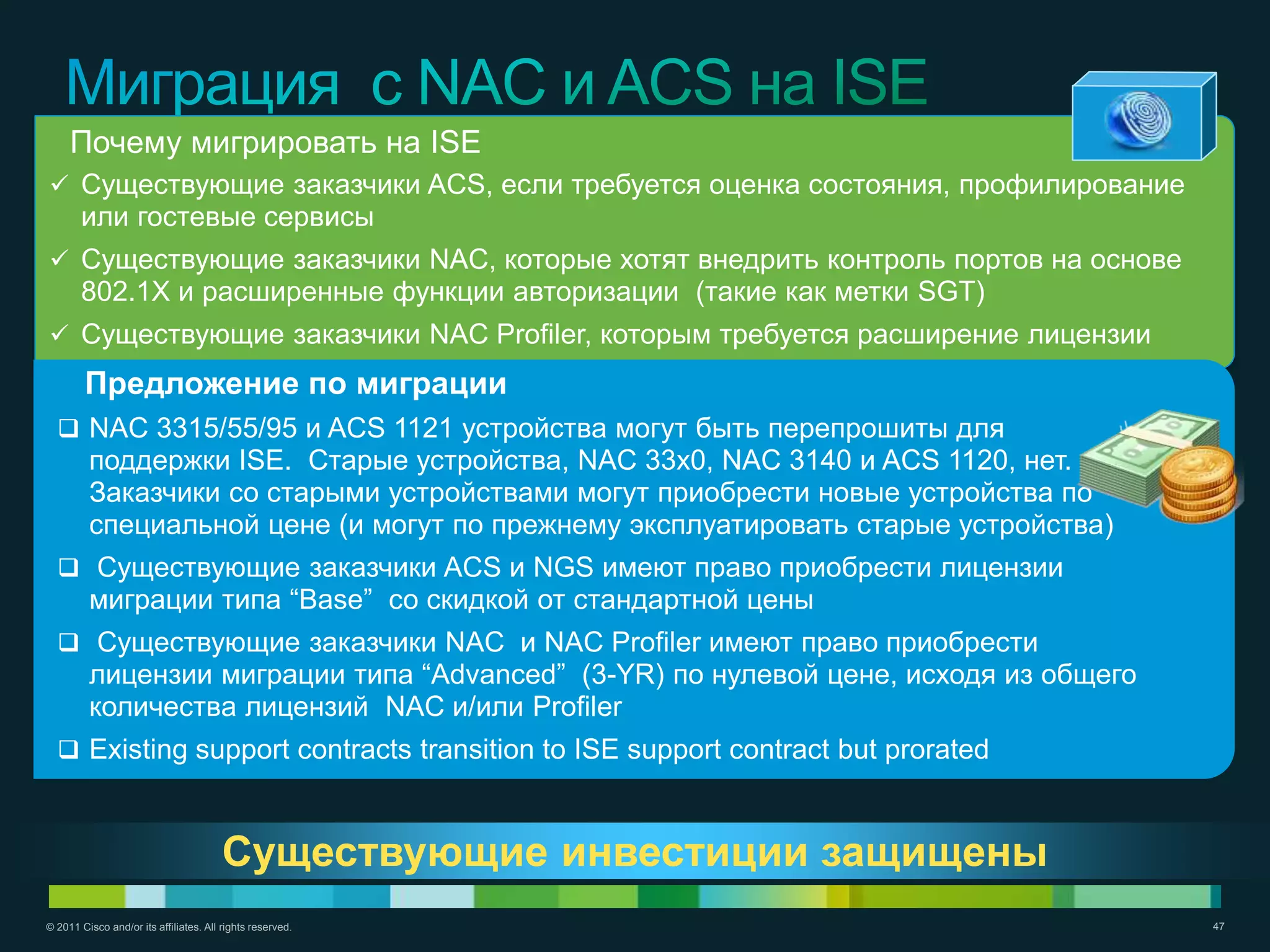 Миграция с NAC и ACS на ISE

Почему мигрировать на ISE

✓ Существующие заказчики ACS, если требуется оценка состояния, профилирование или гостевые сервисы

✓ Существующие заказчики NAC, которые хотят внедрить контроль портов на основе 802.1X и расширенные функции авторизации (такие как метки SGT)

✓ Существующие заказчики NAC Profiler, которым требуется расширение лицензии

Предложение по миграции

❑ NAC 3315/55/95 и ACS 1121 устройства могут быть перепрошиты для поддержки ISE. Старые устройства, NAC 33x0, NAC 3140 и ACS 1120, нет. Заказчики со старыми устройствами могут приобрести новые устройства по специальной цене (и могут по прежнему эксплуатировать старые устройства)

❑ Существующие заказчики ACS и NGS имеют право приобрести лицензии миграции типа “Base” со скидкой от стандартной цены

❑ Существующие заказчики NAC и NAC Profiler имеют право приобрести лицензии миграции типа “Advanced” (3-YR) по нулевой цене, исходя из общего количества лицензий NAC и/или Profiler

❑ Existing support contracts transition to ISE support contract but prorated

Существующие инвестиции защищены

© 2011 Cisco and/or its affiliates. All rights reserved.

47